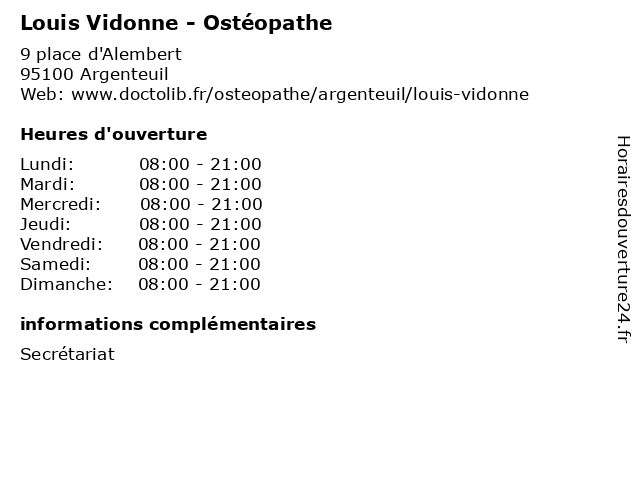 Louis Vidonne - Ostéopathe

9 place d'Alembert
95100 Argenteuil
Web: www.doctolib.fr/osteopathe/argenteuil/louis-vidonne

Heures d'ouverture

Lundi: 08:00 - 21:00
Mardi: 08:00 - 21:00
Mercredi: 08:00 - 21:00
Jeudi: 08:00 - 21:00
Vendredi: 08:00 - 21:00
Samedi: 08:00 - 21:00
Dimanche: 08:00 - 21:00

informations complémentaires

Secrétariat

Horairesdouverture24.fr